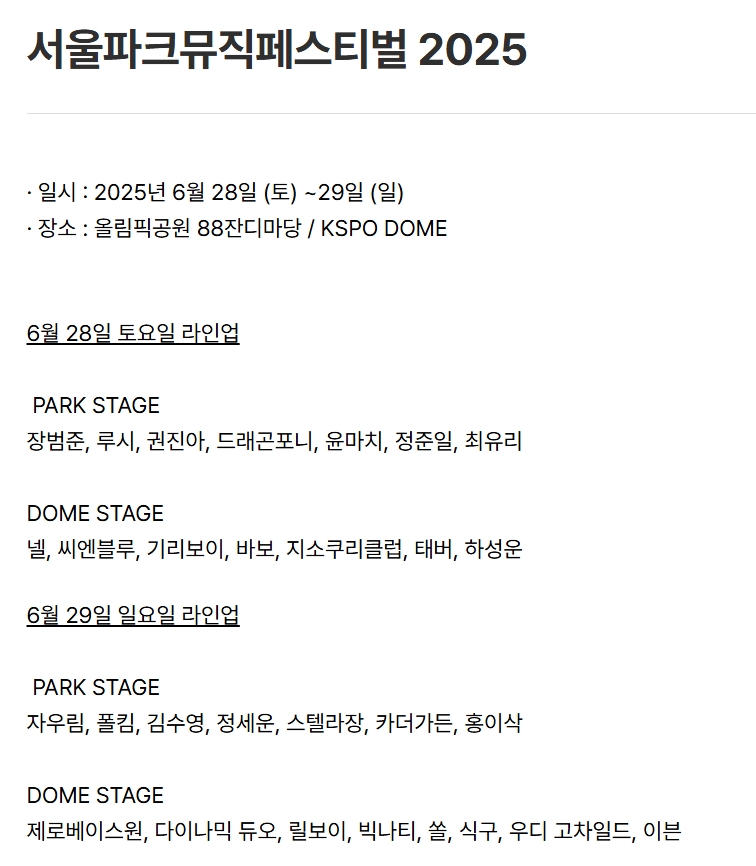 서울파크뮤직페스티벌 2025

· 일시 : 2025년 6월 28일 (토) ~29일 (일)
· 장소 : 올림픽공원 88잔디마당 / KSPO DOME

6월 28일 토요일 라인업

PARK STAGE
장범준, 루시, 권진아, 드래곤포니, 윤마치, 정준일, 최유리

DOME STAGE
넬, 씨엔블루, 기리보이, 바보, 지소쿠리클럽, 태버, 하성운

6월 29일 일요일 라인업

PARK STAGE
자우림, 폴킴, 김수영, 정세운, 스텔라장, 카더가든, 홍이삭

DOME STAGE
제로베이스원, 다이나믹 듀오, 릴보이, 빅나티, 쏠, 식구, 우디 고차일드, 이븐